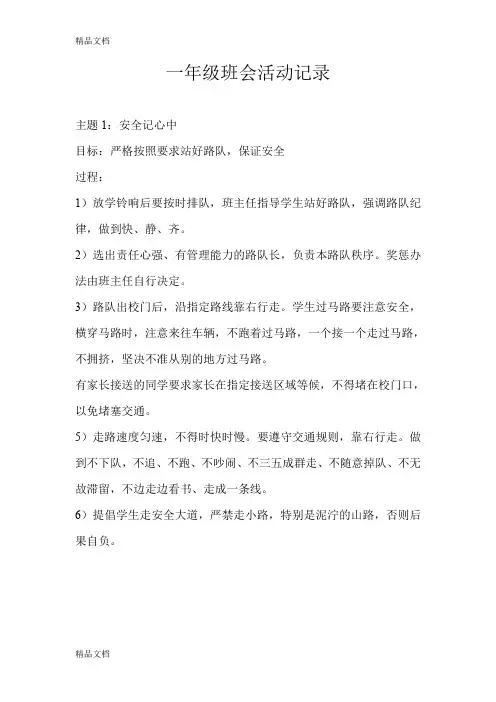 精品文档

一年级班会活动记录

主题 1：安全记心中

目标：严格按照要求站好路队，保证安全

过程：

1）放学铃响后要按时排队，班主任指导学生站好路队，强调路队纪律，做到快、静、齐。

2）选出责任心强、有管理能力的路队长，负责本路队秩序。奖惩办法由班主任自行决定。

3）路队出校门后，沿指定路线靠右行走。学生过马路要注意安全，横穿马路时，注意来往车辆，不跑着过马路，一个接一个走过马路，不拥挤，坚决不准从别的地方过马路。

有家长接送的同学要求家长在指定接送区域等候，不得堵在校门口，以免堵塞交通。

5）走路速度匀速，不得时快时慢。要遵守交通规则，靠右行走。做到不下队，不追、不跑、不吵闹、不三五成群走、不随意掉队、不无故滞留，不边走边看书、走成一条线。

6）提倡学生走安全大道，严禁走小路，特别是泥泞的山路，否则后果自负。

精品文档